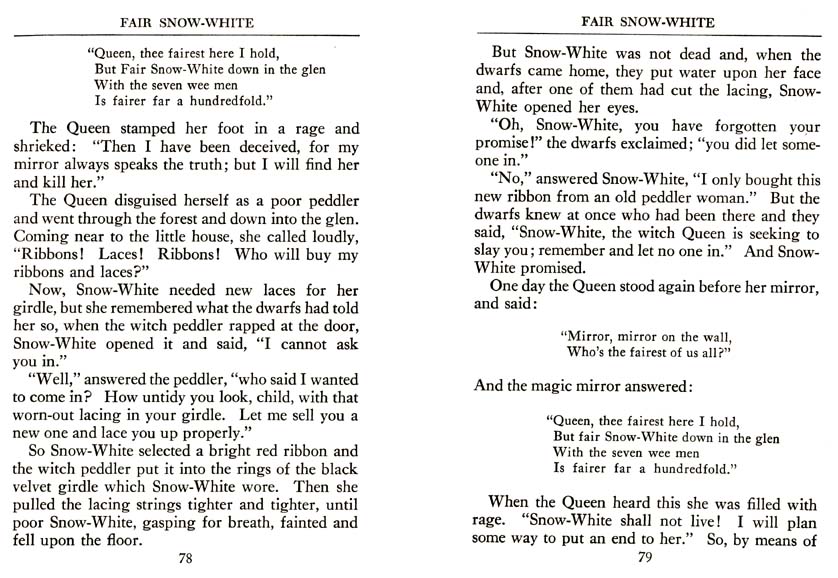 FAIR SNOW-WHITE

"Queen, thee fairest here I hold,
But Fair Snow-White down in the glen
With the seven wee men
Is fairer far a hundredfold."

The Queen stamped her foot in a rage and shrieked: "Then I have been deceived, for my mirror always speaks the truth; but I will find her and kill her."

The Queen disguised herself as a poor peddler and went through the forest and down into the glen. Coming near to the little house, she called loudly, "Ribbons! Laces! Ribbons! Who will buy my ribbons and laces?"

Now, Snow-White needed new laces for her girdle, but she remembered what the dwarfs had told her so, when the witch peddler rapped at the door, Snow-White opened it and said, "I cannot ask you in."

"Well," answered the peddler, "who said I wanted to come in? How untidy you look, child, with that worn-out lacing in your girdle. Let me sell you a new one and lace you up properly."

So Snow-White selected a bright red ribbon and the witch peddler put it into the rings of the black velvet girdle which Snow-White wore. Then she pulled the lacing strings tighter and tighter, until poor Snow-White, gasping for breath, fainted and fell upon the floor.

78

FAIR SNOW-WHITE

But Snow-White was not dead and, when the dwarfs came home, they put water upon her face and, after one of them had cut the lacing, Snow-White opened her eyes.

"Oh, Snow-White, you have forgotten your promise!" the dwarfs exclaimed; "you did let someone in."

"No," answered Snow-White, "I only bought this new ribbon from an old peddler woman." But the dwarfs knew at once who had been there and they said, "Snow-White, the witch Queen is seeking to slay you; remember and let no one in." And Snow-White promised.

One day the Queen stood again before her mirror, and said:

"Mirror, mirror on the wall,
Who's the fairest of us all?"

And the magic mirror answered:

"Queen, thee fairest here I hold,
But fair Snow-White down in the glen
With the seven wee men
Is fairer far a hundredfold."

When the Queen heard this she was filled with rage. "Snow-White shall not live! I will plan some way to put an end to her." So, by means of

79